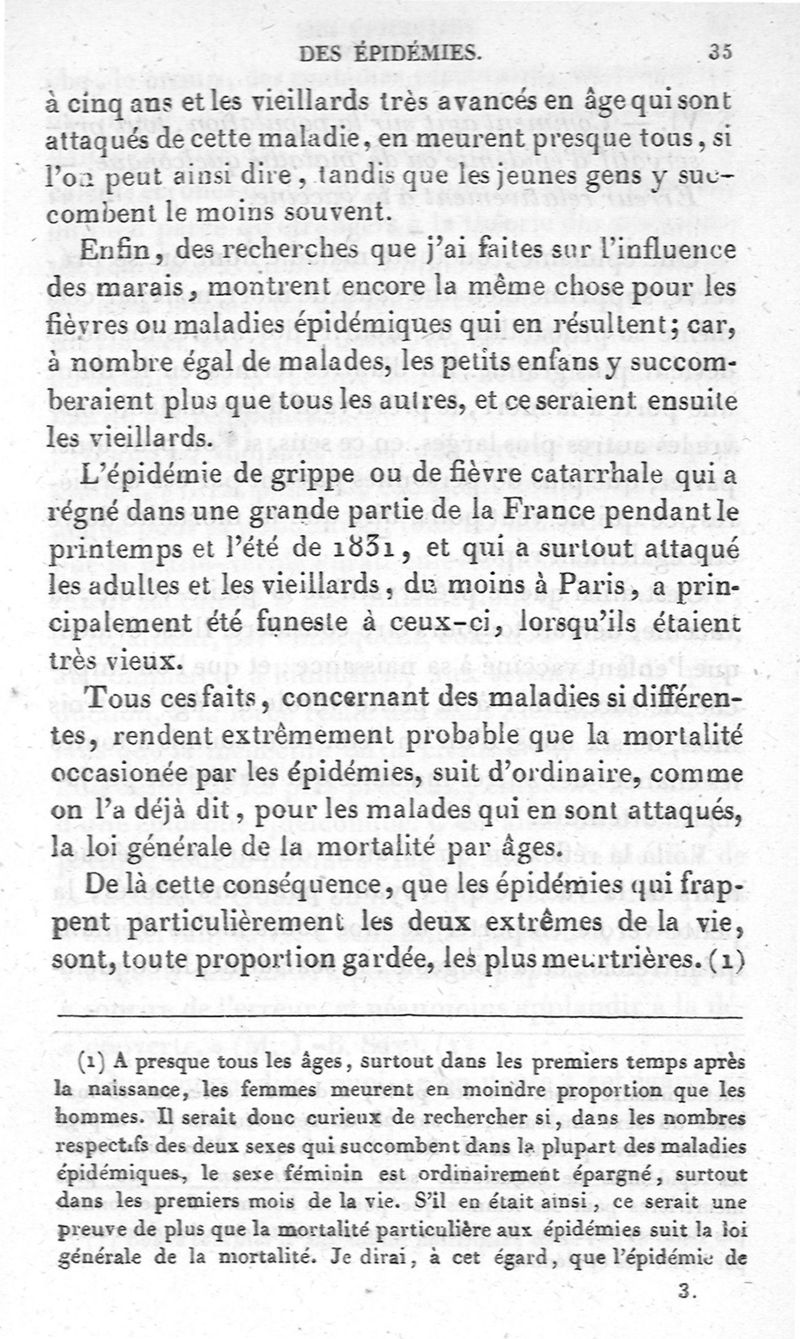 DES ÉPIDÉMIES. 35

à cinq ans et les vieillards très avancés en âge qui sont attaqués de cette maladie, en meurent presque tous, si l'on peut ainsi dire, tandis que les jeunes gens y succombent le moins souvent.

Enfin, des recherches que j'ai faites sur l'influence des marais, montrent encore la même chose pour les fièvres ou maladies épidémiques qui en résultent; car, à nombre égal de malades, les petits enfans y succomberaient plus que tous les autres, et ce seraient ensuite les vieillards.

L'épidémie de grippe ou de fièvre catarrhale qui a régné dans une grande partie de la France pendant le printemps et l'été de 1831, et qui a surtout attaqué les adultes et les vieillards, du moins à Paris, a principalement été funeste à ceux-ci, lorsqu'ils étaient très vieux.

Tous ces faits, concernant des maladies si différentes, rendent extrêmement probable que la mortalité occasionée par les épidémies, suit d'ordinaire, comme on l'a déjà dit, pour les malades qui en sont attaqués, la loi générale de la mortalité par âges.

De là cette conséquence, que les épidémies qui frappent particulièrement les deux extrêmes de la vie, sont, toute proportion gardée, les plus meurtrières. (1)

(1) A presque tous les âges, surtout dans les premiers temps après la naissance, les femmes meurent en moindre proportion que les hommes. Il serait donc curieux de rechercher si, dans les nombres respectifs des deux sexes qui succombent dans la plupart des maladies épidémiques, le sexe féminin est ordinairement épargné, surtout dans les premiers mois de la vie. S'il en était ainsi, ce serait une preuve de plus que la mortalité particulière aux épidémies suit la loi générale de la mortalité. Je dirai, à cet égard, que l'épidémie de

3.